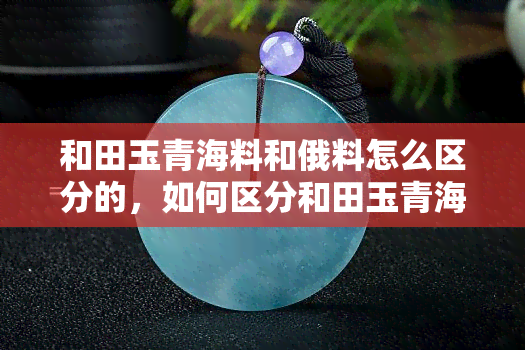 和田玉青海料和俄料怎么区分的，如何区分和田玉青海